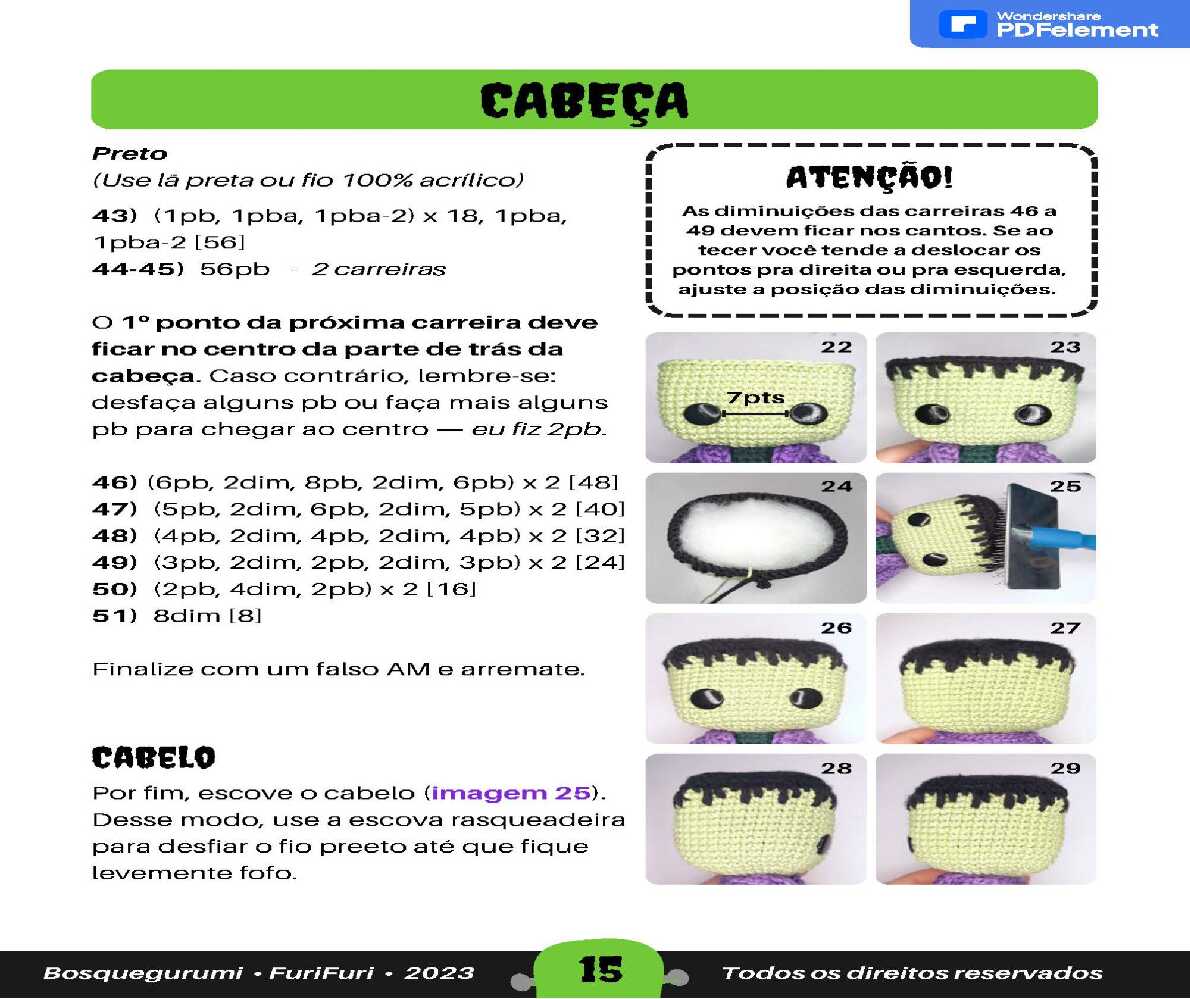 Wondershare PDFelement

CABEÇA

Preto
(Use lã preta ou fio 100% acrílico)

43) (1pb, 1pba, 1pba-2) x 18, 1pba, 1pba-2 [56]
44-45) 56pb - 2 carreiras

O 1º ponto da próxima carreira deve ficar no centro da parte de trás da cabeça. Caso contrário, lembre-se: desfaça alguns pb ou faça mais alguns pb para chegar ao centro — eu fiz 2pb.

46) (6pb, 2dim, 8pb, 2dim, 6pb) x 2 [48]
47) (5pb, 2dim, 6pb, 2dim, 5pb) x 2 [40]
48) (4pb, 2dim, 4pb, 2dim, 4pb) x 2 [32]
49) (3pb, 2dim, 2pb, 2dim, 3pb) x 2 [24]
50) (2pb, 4dim, 2pb) x 2 [16]
51) 8dim [8]

Finalize com um falso AM e arremate.

CABELO
Por fim, escove o cabelo (imagem 25). Desse modo, use a escova rasqueadeira para desfiar o fio preeto até que fique levemente fofo.

ATENÇÃO!
As diminuições das carreiras 46 a 49 devem ficar nos cantos. Se ao tecer você tende a deslocar os pontos pra direita ou pra esquerda, ajuste a posição das diminuições.

22
7pts
23
24
25
26
27
28
29

Bosquegurumi • FuriFuri • 2023
15
Todos os direitos reservados